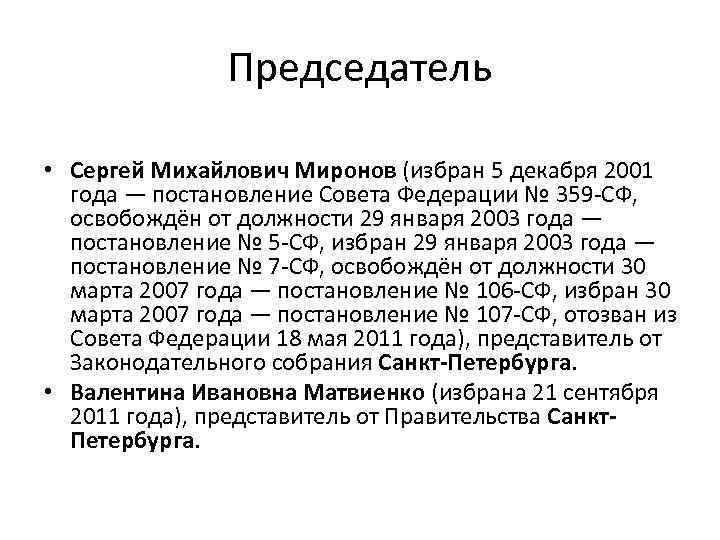 Председатель

• Сергей Михайлович Миронов (избран 5 декабря 2001 года — постановление Совета Федерации № 359-СФ, освобождён от должности 29 января 2003 года — постановление № 5-СФ, избран 29 января 2003 года — постановление № 7-СФ, освобождён от должности 30 марта 2007 года — постановление № 106-СФ, избран 30 марта 2007 года — постановление № 107-СФ, отозван из Совета Федерации 18 мая 2011 года), представитель от Законодательного собрания Санкт-Петербурга.

• Валентина Ивановна Матвиенко (избрана 21 сентября 2011 года), представитель от Правительства Санкт-Петербурга.